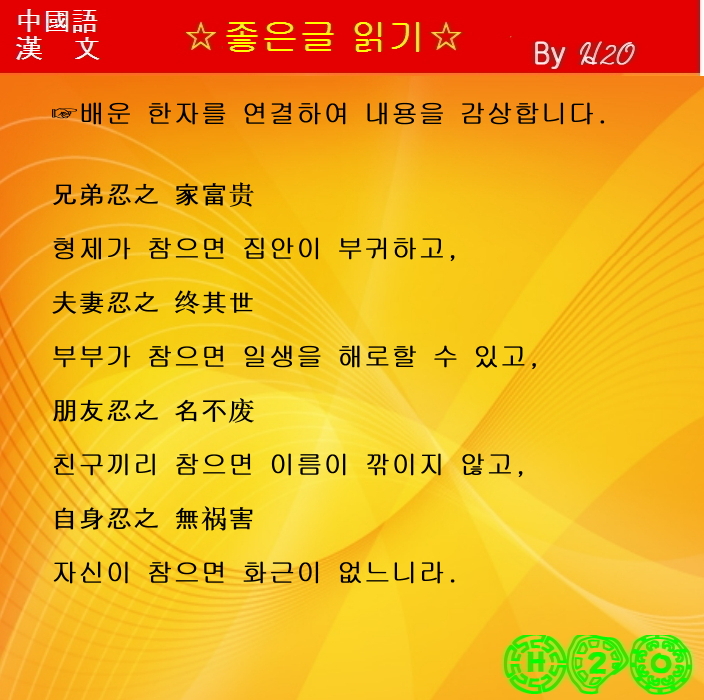 中國語
漢 文

☆좋은글 읽기☆

By H2O

☞배운 한자를 연결하여 내용을 감상합니다.

兄弟忍之 家富贵

형제가 참으면 집안이 부귀하고,

夫妻忍之 终其世

부부가 참으면 일생을 해로할 수 있고,

朋友忍之 名不废

친구끼리 참으면 이름이 깎이지 않고,

自身忍之 無祸害

자신이 참으면 화근이 없느니라.

H 2 O